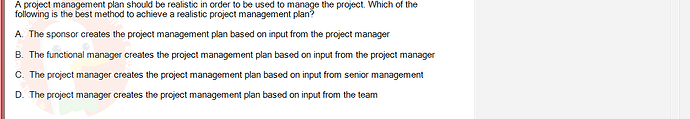 A project management plan should be realistic in order to be used to manage the project. Which of the following is the best method to achieve a realistic project management plan?

A. The sponsor creates the project management plan based on input from the project manager

B. The functional manager creates the project management plan based on input from the project manager

C. The project manager creates the project management plan based on input from senior management

D. The project manager creates the project management plan based on input from the team